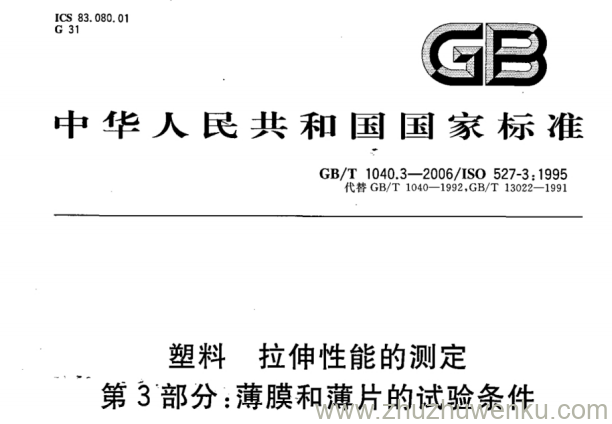 ICS 83.080.01
G 31

GB

中华人民共和国国家标准

GB/T 1040.3—2006/ISO 527-3:1995
代替GB/T 1040—1992,GB/T 13022—1991

塑料 拉伸性能的测定
第3部分:薄膜和薄片的试验条件

www.zhuzhuwenku.com